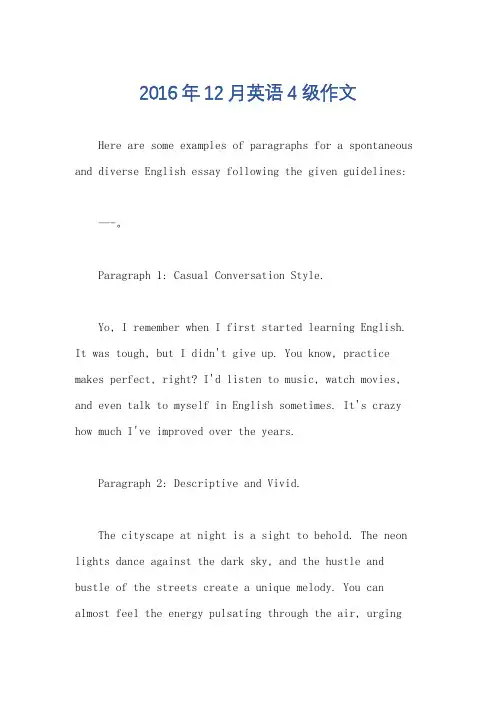 2016年12月英语4级作文

Here are some examples of paragraphs for a spontaneous and diverse English essay following the given guidelines:

---。

Paragraph 1: Casual Conversation Style.

Yo, I remember when I first started learning English. It was tough, but I didn't give up. You know, practice makes perfect, right? I'd listen to music, watch movies, and even talk to myself in English sometimes. It's crazy how much I've improved over the years.

Paragraph 2: Descriptive and Vivid.

The cityscape at night is a sight to behold. The neon lights dance against the dark sky, and the hustle and bustle of the streets create a unique melody. You can almost feel the energy pulsating through the air, urging